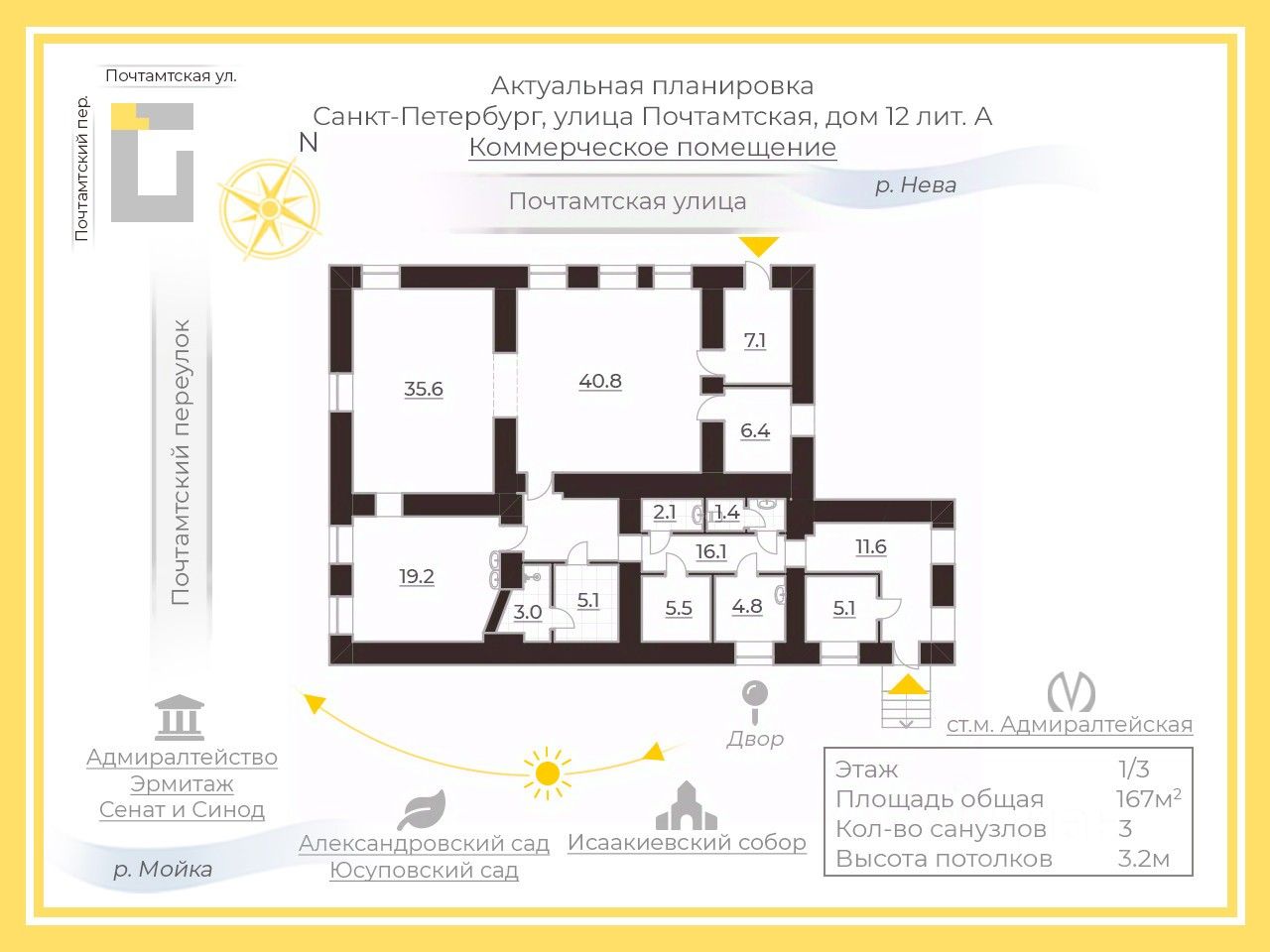 Почтамтская ул.

Почтамтский пер.

Актуальная планировка
Санкт-Петербург, улица Почтамтская, дом 12 лит. А
Коммерческое помещение

N

р. Нева

Почтамтская улица

Почтамтский переулок

35.6

40.8

7.1

6.4

2.1

1.4

16.1

11.6

19.2

3.0

5.1

5.5

4.8

5.1

Двор

ст.м. Адмиралтейская

Адмиралтейство
Эрмитаж
Сенат и Синод

р. Мойка

Александровский сад
Юсуповский сад

Исаакиевский собор

| Этаж | 1/3 |
|---|---|
| Площадь общая | 167м$^2$ |
| Кол-во санузлов | 3 |
| Высота потолков | 3.2м |